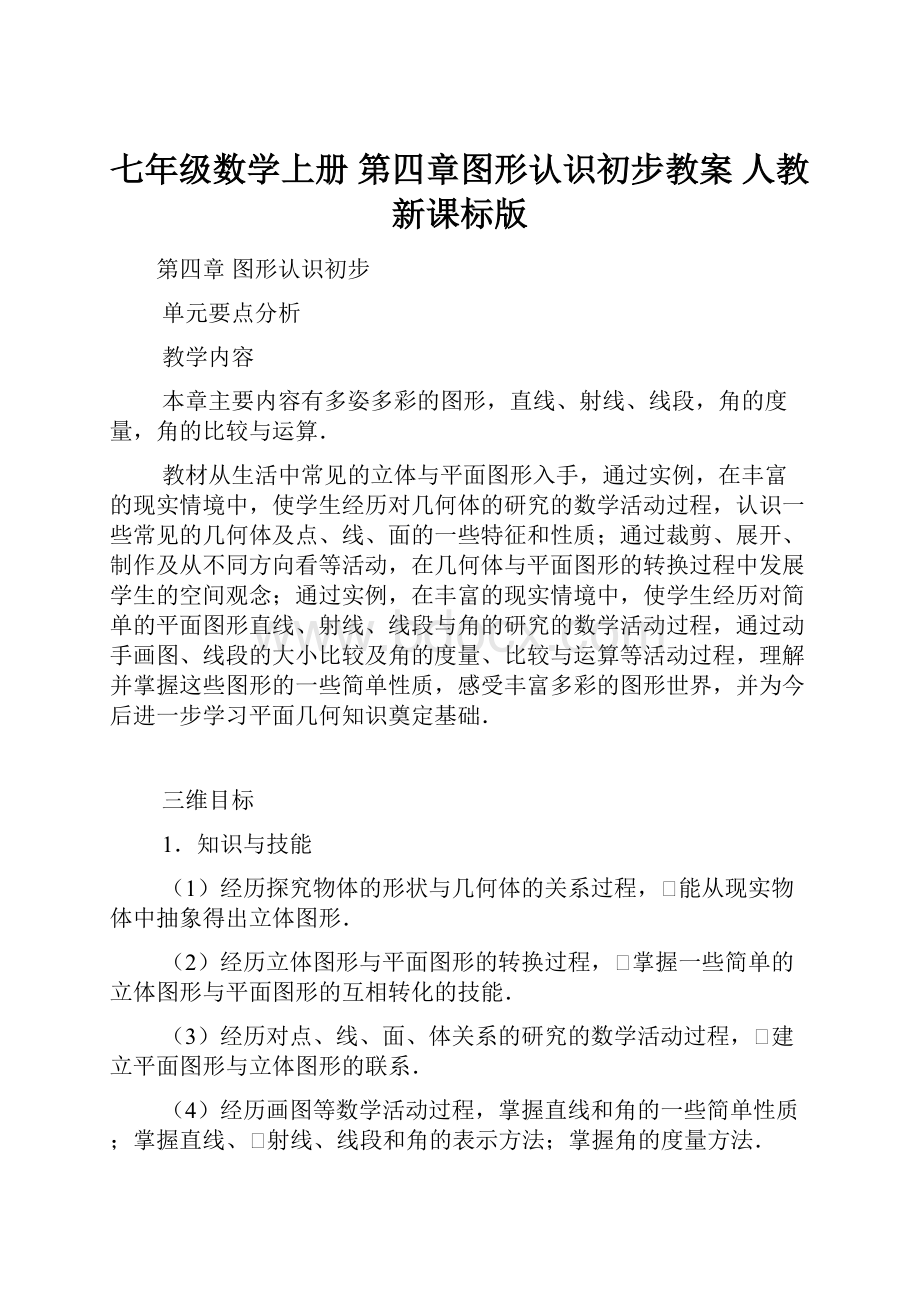 七年级数学上册 第四章图形认识初步教案 人教新课标版

第四章 图形认识初步

单元要点分析

教学内容

本章主要内容有多姿多彩的图形，直线、射线、线段，角的度量，角的比较与运算．

教材从生活中常见的立体与平面图形入手，通过实例，在丰富的现实情境中，使学生经历对几何体的研究的数学活动过程，认识一些常见的几何体及点、线、面的一些特征和性质；通过裁剪、展开、制作及从不同方向看等活动，在几何体与平面图形的转换过程中发展学生的空间观念；通过实例，在丰富的现实情境中，使学生经历对简单的平面图形直线、射线、线段与角的研究的数学活动过程，通过动手画图、线段的大小比较及角的度量、比较与运算等活动过程，理解并掌握这些图形的一些简单性质，感受丰富多彩的图形世界，并为今后进一步学习平面几何知识奠定基础．

三维目标

1．知识与技能

（1）经历探究物体的形状与几何体的关系过程，□能从现实物体中抽象得出立体图形．

（2）经历立体图形与平面图形的转换过程，□掌握一些简单的立体图形与平面图形的互相转化的技能．

（3）经历对点、线、面、体关系的研究的数学活动过程，□建立平面图形与立体图形的联系．

（4）经历画图等数学活动过程，掌握直线和角的一些简单性质；掌握直线、□射线、线段和角的表示方法；掌握角的度量方法．